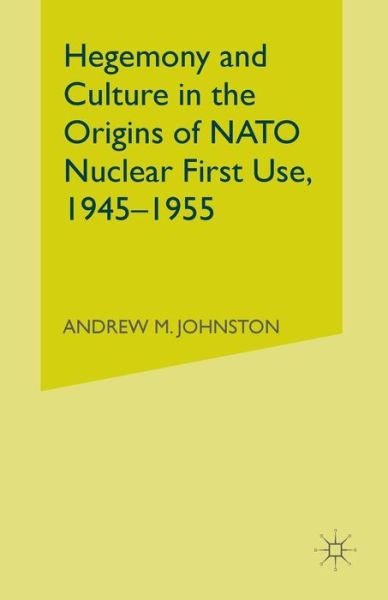 Hegemony and Culture in the Origins of NATO Nuclear First Use, 1945–1955

ANDREW M. JOHNSTON